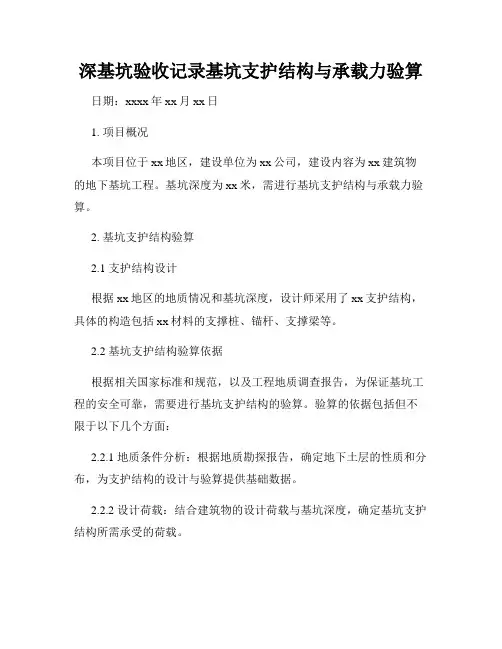 深基坑验收记录基坑支护结构与承载力验算

日期：xxxx 年 xx 月 xx 日

1. 项目概况

本项目位于 xx 地区，建设单位为 xx 公司，建设内容为 xx 建筑物的地下基坑工程。基坑深度为 xx 米，需进行基坑支护结构与承载力验算。

2. 基坑支护结构验算

2.1 支护结构设计

根据 xx 地区的地质情况和基坑深度，设计师采用了 xx 支护结构，具体的构造包括 xx 材料的支撑桩、锚杆、支撑梁等。

2.2 基坑支护结构验算依据

根据相关国家标准和规范，以及工程地质调查报告，为保证基坑工程的安全可靠，需要进行基坑支护结构的验算。验算的依据包括但不限于以下几个方面：

2.2.1 地质条件分析：根据地质勘探报告，确定地下土层的性质和分布，为支护结构的设计与验算提供基础数据。

2.2.2 设计荷载：结合建筑物的设计荷载与基坑深度，确定基坑支护结构所需承受的荷载。